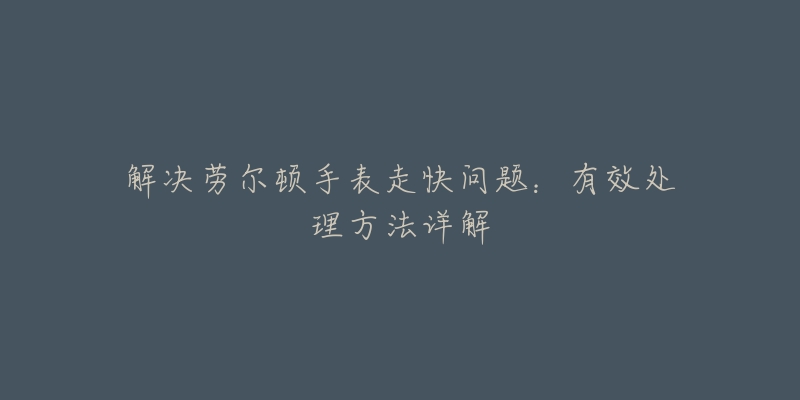 解决劳尔顿手表走快问题：有效处理方法详解